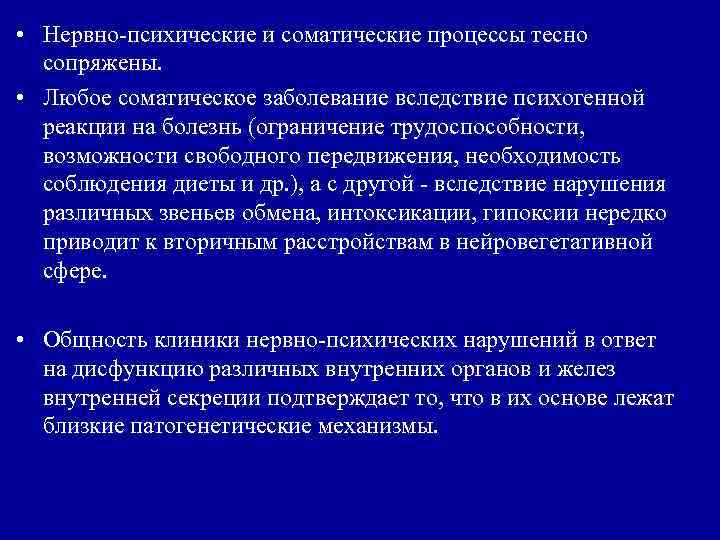 • Нервно-психические и соматические процессы тесно сопряжены.

• Любое соматическое заболевание вследствие психогенной реакции на болезнь (ограничение трудоспособности, возможности свободного передвижения, необходимость соблюдения диеты и др.), а с другой - вследствие нарушения различных звеньев обмена, интоксикации, гипоксии нередко приводит к вторичным расстройствам в нейровегетативной сфере.

• Общность клиники нервно-психических нарушений в ответ на дисфункцию различных внутренних органов и желез внутренней секреции подтверждает то, что в их основе лежат близкие патогенетические механизмы.